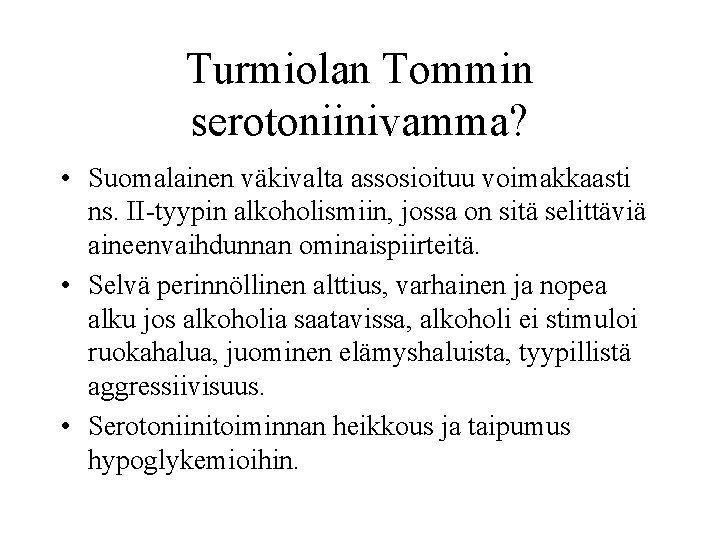 Turmiolan Tommin serotoniinivamma?

• Suomalainen väkivalta assosioituu voimakkaasti ns. II-tyypin alkoholismiin, jossa on sitä selittäviä aineenvaihdunnan ominaispiirteitä.

• Selvä perinnöllinen alttius, varhainen ja nopea alku jos alkoholia saatavissa, alkoholi ei stimuloi ruokahalua, juominen elämyshaluista, tyypillistä aggressiivisuus.

• Serotoniinitoiminnan heikkous ja taipumus hypoglykemioihin.